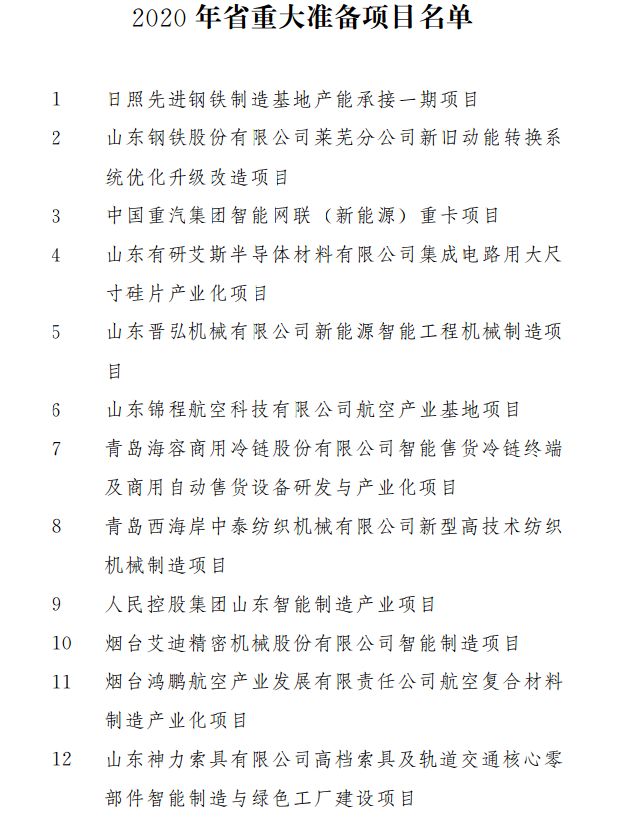 2020 年省重大准备项目名单

1 日照先进钢铁制造基地产能承接一期项目

2 山东钢铁股份有限公司莱芜分公司新旧动能转换系统优化升级改造项目

3 中国重汽集团智能网联（新能源）重卡项目

4 山东有研艾斯半导体材料有限公司集成电路用大尺寸硅片产业化项目

5 山东晋弘机械有限公司新能源智能工程机械制造项目

6 山东锦程航空科技有限公司航空产业基地项目

7 青岛海容商用冷链股份有限公司智能售货冷链终端及商用自动售货设备研发与产业化项目

8 青岛西海岸中泰纺织机械有限公司新型高技术纺织机械制造项目

9 人民控股集团山东智能制造产业项目

10 烟台艾迪精密机械股份有限公司智能制造项目

11 烟台鸿鹏航空产业发展有限责任公司航空复合材料制造产业化项目

12 山东神力索具有限公司高档索具及轨道交通核心零部件智能制造与绿色工厂建设项目